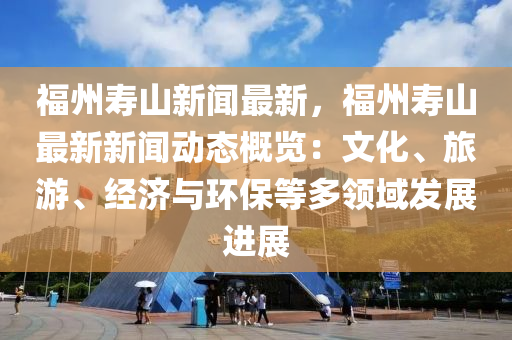 福州寿山新闻最新，福州寿山最新新闻动态概览：文化、旅游、经济与环保等多领域发展进展